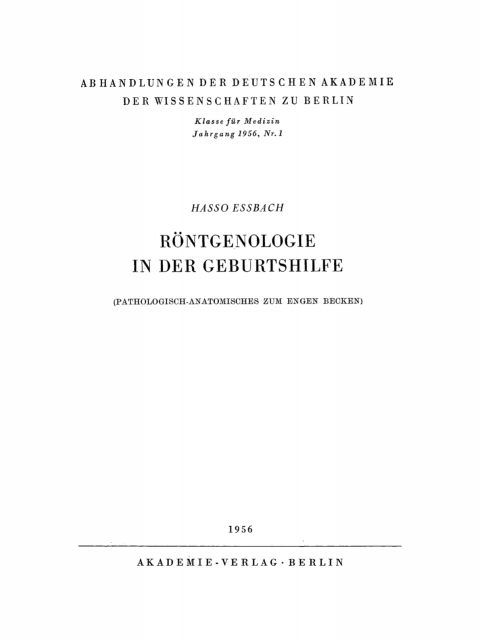 ABHANDLUNGEN DER DEUTSCHEN AKADEMIE
DER WISSENSCHAFTEN ZU BERLIN

Klasse für Medizin
Jahrgang 1956, Nr. 1

HASSO ESSBACH

RÖNTGENOLOGIE
IN DER GEBURTSHILFE

(PATHOLOGISCH-ANATOMISCHES ZUM ENGEN BECKEN)

1956

AKADEMIE-VERLAG · BERLIN